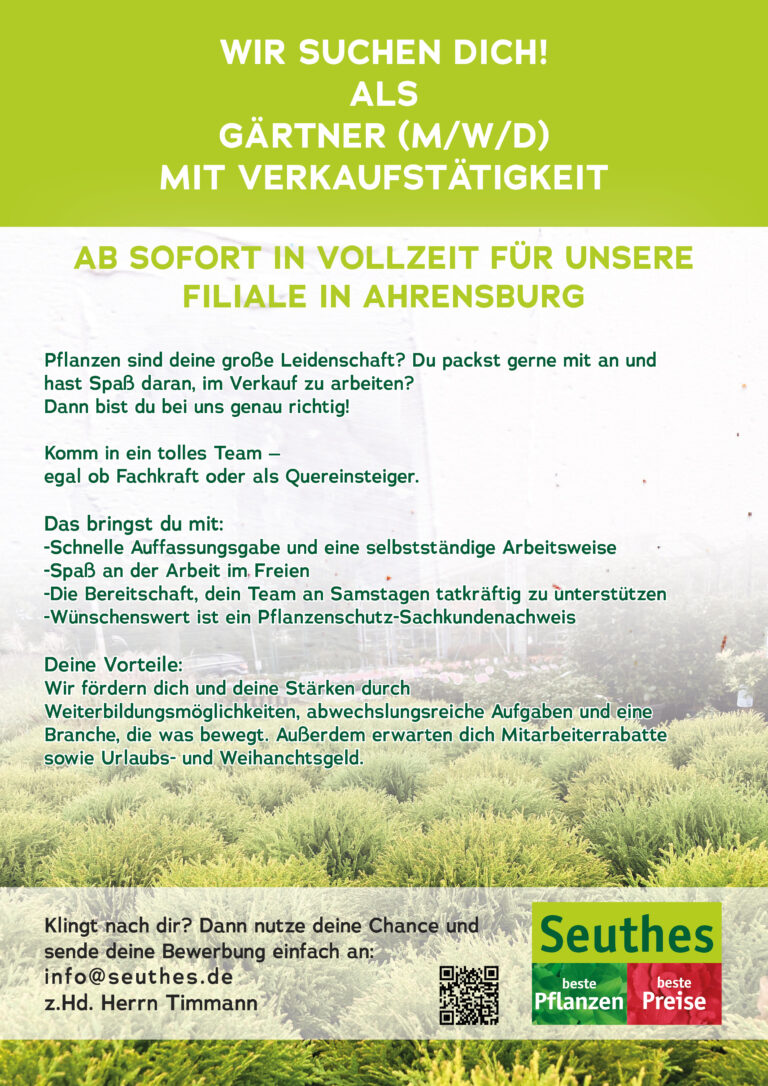 WIR SUCHEN DICH!
ALS
GÄRTNER (M/W/D)
MIT VERKAUFSTÄTIGKEIT

AB SOFORT IN VOLLZEIT FÜR UNSERE FILIALE IN AHRENSBURG

Pflanzen sind deine große Leidenschaft? Du packst gerne mit an und hast Spaß daran, im Verkauf zu arbeiten?
Dann bist du bei uns genau richtig!

Komm in ein tolles Team –
egal ob Fachkraft oder als Quereinsteiger.

Das bringst du mit:
-Schnelle Auffassungsgabe und eine selbstständige Arbeitsweise
-Spaß an der Arbeit im Freien
-Die Bereitschaft, dein Team an Samstagen tatkräftig zu unterstützen
-Wünschenswert ist ein Pflanzenschutz-Sachkundenachweis

Deine Vorteile:
Wir fördern dich und deine Stärken durch Weiterbildungsmöglichkeiten, abwechslungsreiche Aufgaben und eine Branche, die was bewegt. Außerdem erwarten dich Mitarbeiterrabatte sowie Urlaubs- und Weihanchtsgeld.

Klingt nach dir? Dann nutze deine Chance und sende deine Bewerbung einfach an:
info@seuthes.de
z.Hd. Herrn Timmann

Seuthes
beste Pflanzen
beste Preise